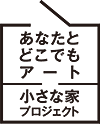 あなたと
どこでも
アート

小さな家
プロジェクト